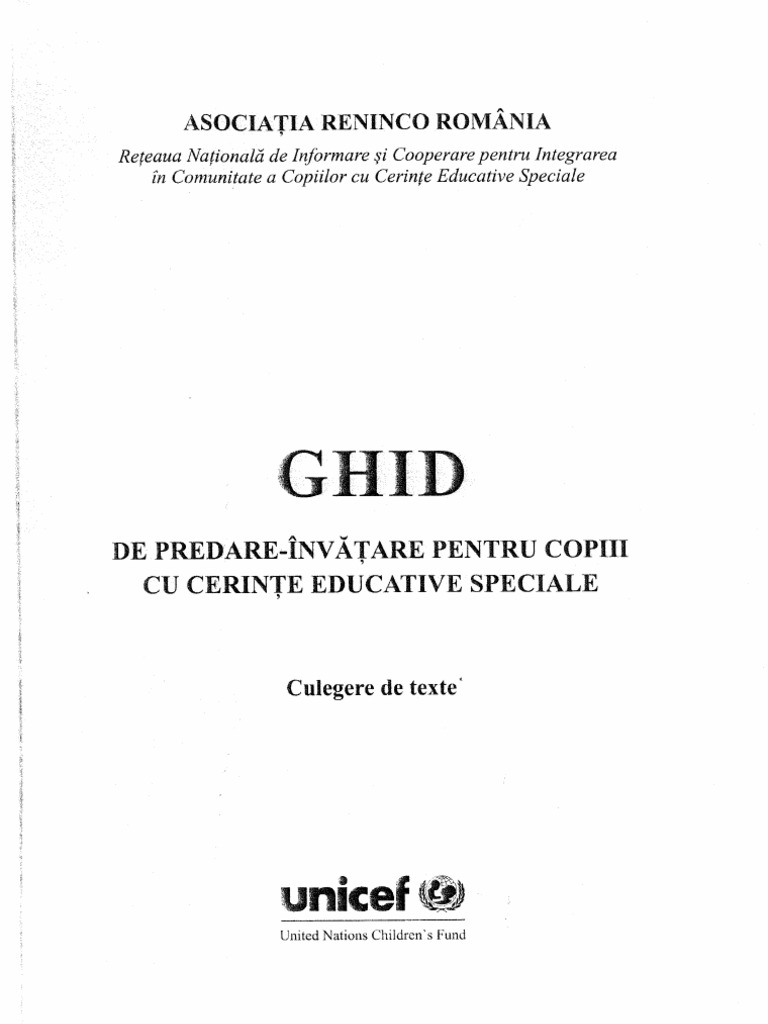 ASOCIAȚIA RENINCO ROMÂNIA
Rețeaua Națională de Informare și Cooperare pentru Integrarea în Comunitate a Copiilor cu Cerințe Educative Speciale

GHID

DE PREDARE-ÎNVĂȚARE PENTRU COPIII CU CERINȚE EDUCATIVE SPECIALE

Culegere de texte

unicef

United Nations Children's Fund